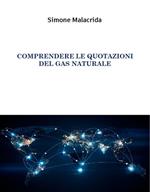 Simone Malacrida

COMPRENDERE LE QUOTAZIONI DEL GAS NATURALE